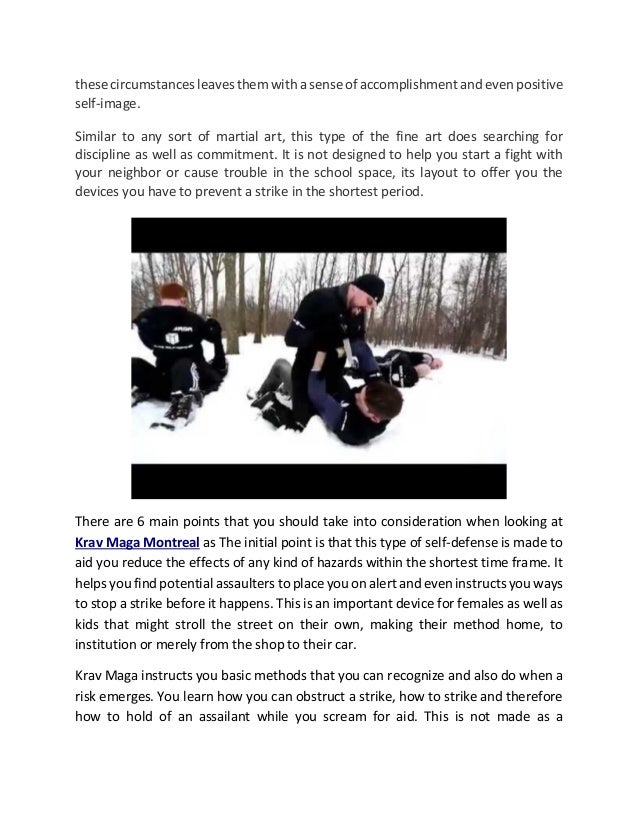 these circumstances leaves them with a sense of accomplishment and even positive self-image.

Similar to any sort of martial art, this type of the fine art does searching for discipline as well as commitment. It is not designed to help you start a fight with your neighbor or cause trouble in the school space, its layout to offer you the devices you have to prevent a strike in the shortest period.

There are 6 main points that you should take into consideration when looking at Krav Maga Montreal as The initial point is that this type of self-defense is made to aid you reduce the effects of any kind of hazards within the shortest time frame. It helps you find potential assaulters to place you on alert and even instructs you ways to stop a strike before it happens. This is an important device for females as well as kids that might stroll the street on their own, making their method home, to institution or merely from the shop to their car.

Krav Maga instructs you basic methods that you can recognize and also do when a risk emerges. You learn how you can obstruct a strike, how to strike and therefore how to hold of an assailant while you scream for aid. This is not made as a